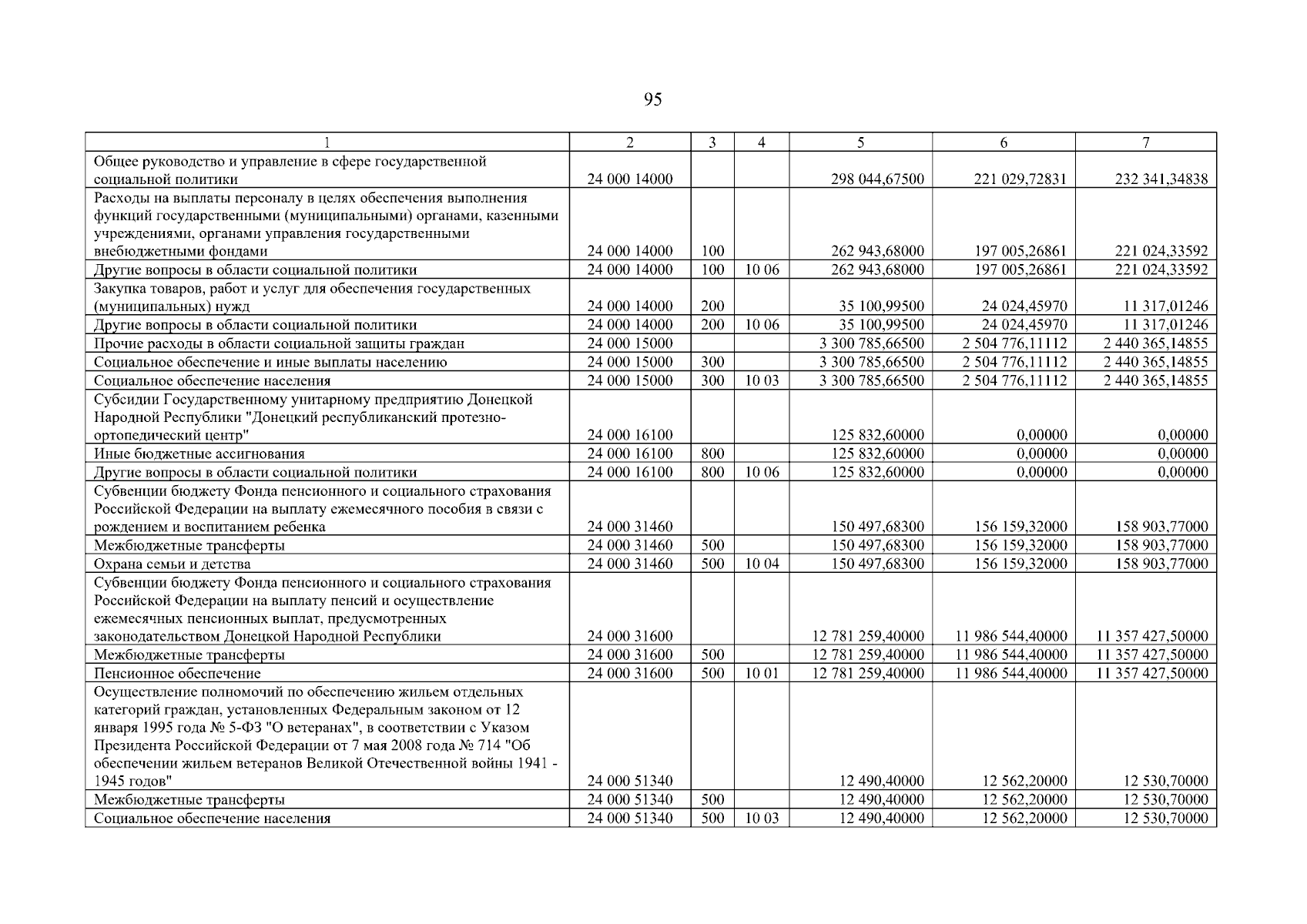 95

| 1 | 2 | 3 | 4 | 5 | 6 | 7 |
|---|---|---|---|---|---|---|
| Общее руководство и управление в сфере государственной социальной политики | 24 000 14000 | | | 298 044,67500 | 221 029,72831 | 232 341,34838 |
| Расходы на выплаты персоналу в целях обеспечения выполнения функций государственными (муниципальными) органами, казенными учреждениями, органами управления государственными внебюджетными фондами | 24 000 14000 | 100 | | 262 943,68000 | 197 005,26861 | 221 024,33592 |
| Другие вопросы в области социальной политики | 24 000 14000 | 100 | 10 06 | 262 943,68000 | 197 005,26861 | 221 024,33592 |
| Закупка товаров, работ и услуг для обеспечения государственных (муниципальных) нужд | 24 000 14000 | 200 | | 35 100,99500 | 24 024,45970 | 11 317,01246 |
| Другие вопросы в области социальной политики | 24 000 14000 | 200 | 10 06 | 35 100,99500 | 24 024,45970 | 11 317,01246 |
| Прочие расходы в области социальной защиты граждан | 24 000 15000 | | | 3 300 785,66500 | 2 504 776,11112 | 2 440 365,14855 |
| Социальное обеспечение и иные выплаты населению | 24 000 15000 | 300 | | 3 300 785,66500 | 2 504 776,11112 | 2 440 365,14855 |
| Социальное обеспечение населения | 24 000 15000 | 300 | 10 03 | 3 300 785,66500 | 2 504 776,11112 | 2 440 365,14855 |
| Субсидии Государственному унитарному предприятию Донецкой Народной Республики "Донецкий республиканский протезно-ортопедический центр" | 24 000 16100 | | | 125 832,60000 | 0,00000 | 0,00000 |
| Иные бюджетные ассигнования | 24 000 16100 | 800 | | 125 832,60000 | 0,00000 | 0,00000 |
| Другие вопросы в области социальной политики | 24 000 16100 | 800 | 10 06 | 125 832,60000 | 0,00000 | 0,00000 |
| Субвенции бюджету Фонда пенсионного и социального страхования Российской Федерации на выплату ежемесячного пособия в связи с рождением и воспитанием ребенка | 24 000 31460 | | | 150 497,68300 | 156 159,32000 | 158 903,77000 |
| Межбюджетные трансферты | 24 000 31460 | 500 | | 150 497,68300 | 156 159,32000 | 158 903,77000 |
| Охрана семьи и детства | 24 000 31460 | 500 | 10 04 | 150 497,68300 | 156 159,32000 | 158 903,77000 |
| Субвенции бюджету Фонда пенсионного и социального страхования Российской Федерации на выплату пенсий и осуществление ежемесячных пенсионных выплат, предусмотренных законодательством Донецкой Народной Республики | 24 000 31600 | | | 12 781 259,40000 | 11 986 544,40000 | 11 357 427,50000 |
| Межбюджетные трансферты | 24 000 31600 | 500 | | 12 781 259,40000 | 11 986 544,40000 | 11 357 427,50000 |
| Пенсионное обеспечение | 24 000 31600 | 500 | 10 01 | 12 781 259,40000 | 11 986 544,40000 | 11 357 427,50000 |
| Осуществление полномочий по обеспечению жильем отдельных категорий граждан, установленных Федеральным законом от 12 января 1995 года № 5-ФЗ "О ветеранах", в соответствии с Указом Президента Российской Федерации от 7 мая 2008 года № 714 "Об обеспечении жильем ветеранов Великой Отечественной войны 1941 - 1945 годов" | 24 000 51340 | | | 12 490,40000 | 12 562,20000 | 12 530,70000 |
| Межбюджетные трансферты | 24 000 51340 | 500 | | 12 490,40000 | 12 562,20000 | 12 530,70000 |
| Социальное обеспечение населения | 24 000 51340 | 500 | 10 03 | 12 490,40000 | 12 562,20000 | 12 530,70000 |